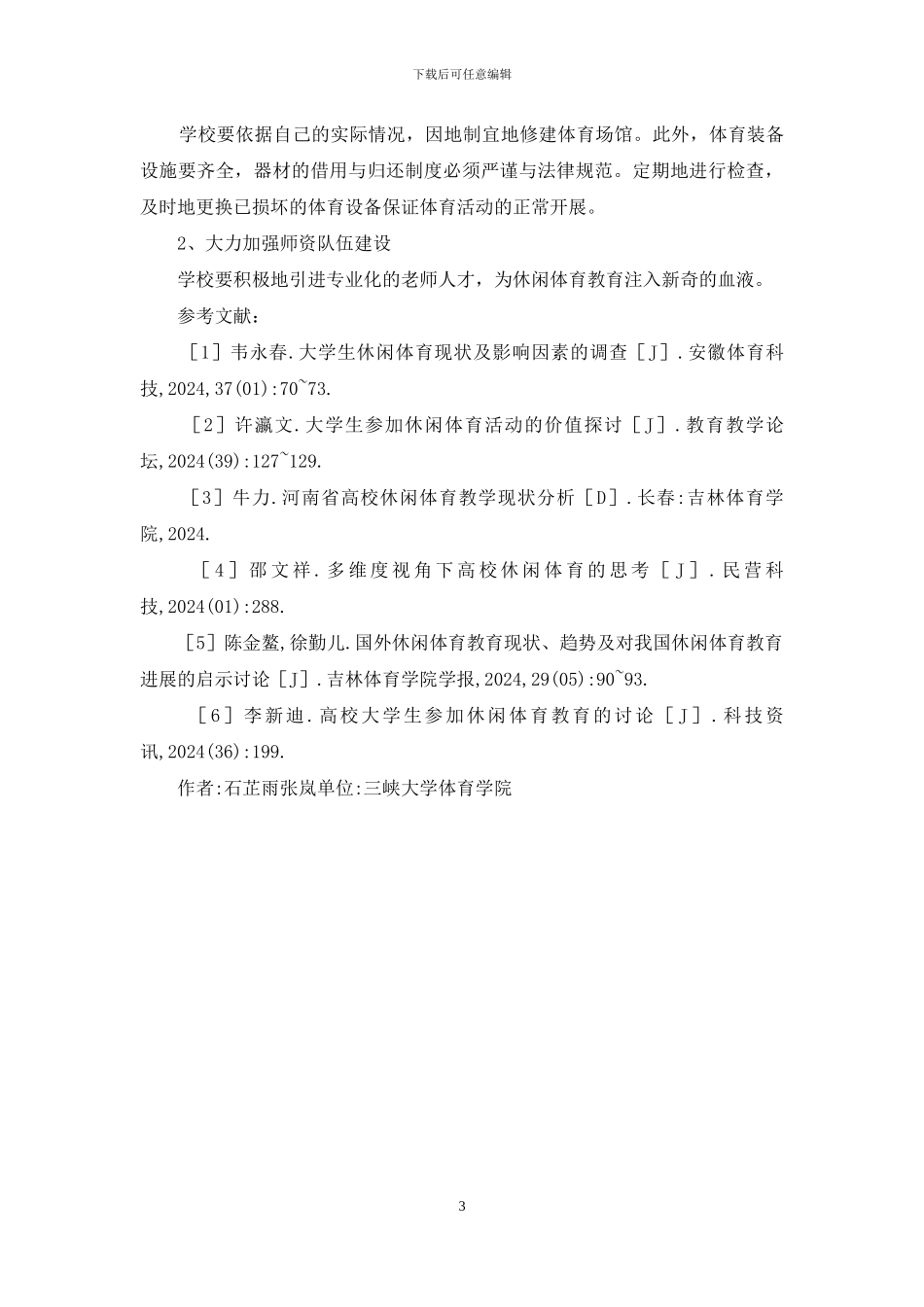 下载后可任意编辑

学校要依据自己的实际情况，因地制宜地修建体育场馆。此外，体育装备设施要齐全，器材的借用与归还制度必须严谨与法律规范。定期地进行检查，及时地更换已损坏的体育设备保证体育活动的正常开展。

2、大力加强师资队伍建设

学校要积极地引进专业化的老师人才，为休闲体育教育注入新奇的血液。

参考文献：

［1］韦永春.大学生休闲体育现状及影响因素的调查［J］.安徽体育科技,2024,37(01):70~73.

［2］许瀛文.大学生参加休闲体育活动的价值探讨［J］.教育教学论坛,2024(39):127~129.

［3］牛力.河南省高校休闲体育教学现状分析［D］.长春:吉林体育学院,2024.

［4］邵文祥.多维度视角下高校休闲体育的思考［J］.民营科技,2024(01):288.

［5］陈金鳌,徐勤儿.国外休闲体育教育现状、趋势及对我国休闲体育教育进展的启示讨论［J］.吉林体育学院学报,2024,29(05):90~93.

［6］李新迪.高校大学生参加休闲体育教育的讨论［J］.科技资讯,2024(36):199.

作者:石芷雨张岚单位:三峡大学体育学院

3